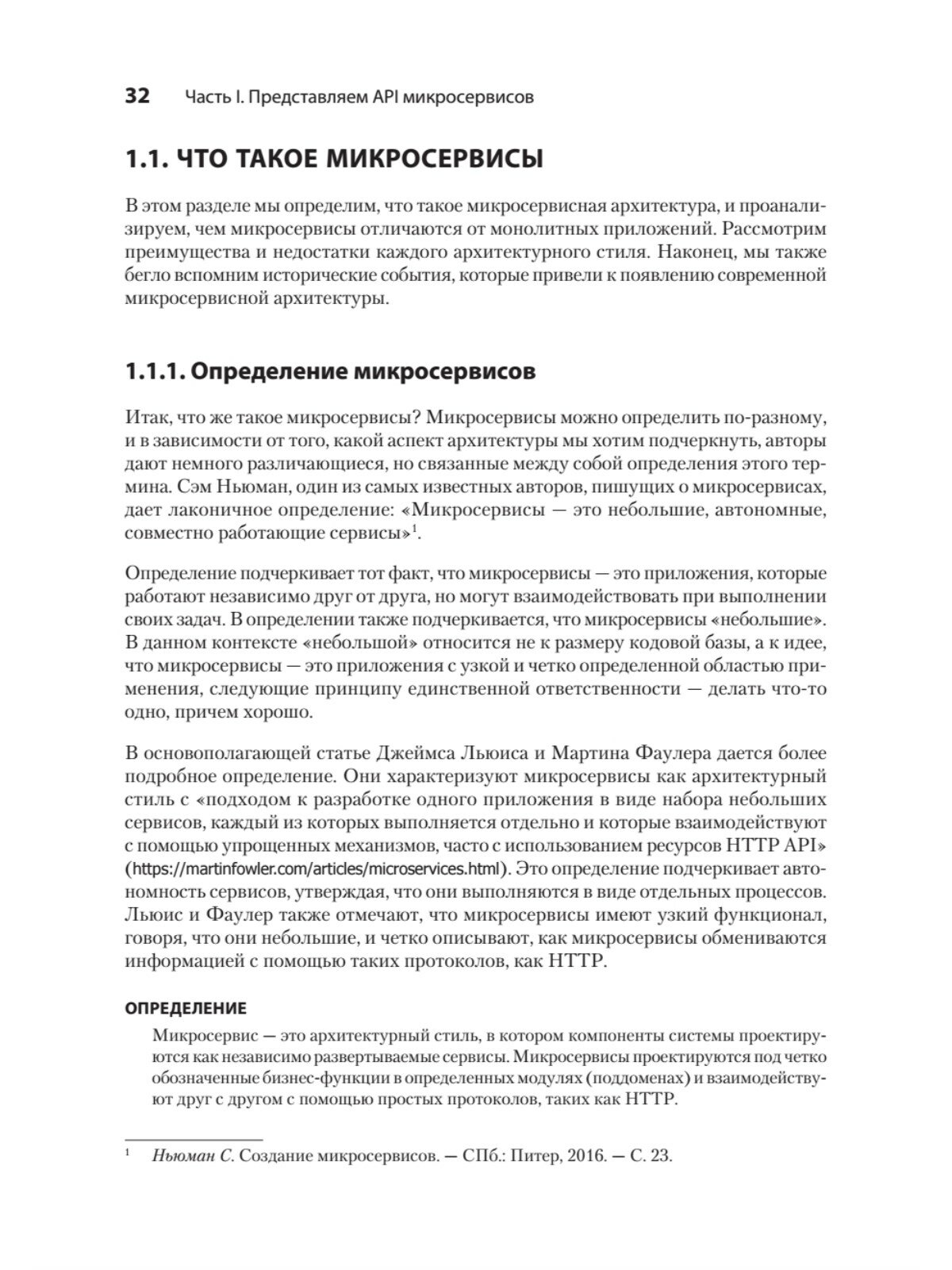 32 Часть I. Представляем API микросервисов

1.1. ЧТО ТАКОЕ МИКРОСЕРВИСЫ

В этом разделе мы определим, что такое микросервисная архитектура, и проанализируем, чем микросервисы отличаются от монолитных приложений. Рассмотрим преимущества и недостатки каждого архитектурного стиля. Наконец, мы также бегло вспомним исторические события, которые привели к появлению современной микросервисной архитектуры.

1.1.1. Определение микросервисов

Итак, что же такое микросервисы? Микросервисы можно определить по-разному, и в зависимости от того, какой аспект архитектуры мы хотим подчеркнуть, авторы дают немного различающиеся, но связанные между собой определения этого термина. Сэм Ньюман, один из самых известных авторов, пишущих о микросервисах, дает лаконичное определение: «Микросервисы — это небольшие, автономные, совместно работающие сервисы»$^1$.

Определение подчеркивает тот факт, что микросервисы — это приложения, которые работают независимо друг от друга, но могут взаимодействовать при выполнении своих задач. В определении также подчеркивается, что микросервисы «небольшие». В данном контексте «небольшой» относится не к размеру кодовой базы, а к идее, что микросервисы — это приложения с узкой и четко определенной областью применения, следующие принципу единственной ответственности — делать что-то одно, причем хорошо.

В основополагающей статье Джеймса Льюиса и Мартина Фаулера дается более подробное определение. Они характеризуют микросервисы как архитектурный стиль с «подходом к разработке одного приложения в виде набора небольших сервисов, каждый из которых выполняется отдельно и которые взаимодействуют с помощью упрощенных механизмов, часто с использованием ресурсов HTTP API» (https://martinfowler.com/articles/microservices.html). Это определение подчеркивает автономность сервисов, утверждая, что они выполняются в виде отдельных процессов. Льюис и Фаулер также отмечают, что микросервисы имеют узкий функционал, говоря, что они небольшие, и четко описывают, как микросервисы обмениваются информацией с помощью таких протоколов, как HTTP.

ОПРЕДЕЛЕНИЕ

Микросервис — это архитектурный стиль, в котором компоненты системы проектируются как независимо развертываемые сервисы. Микросервисы проектируются под четко обозначенные бизнес-функции в определенных модулях (поддоменах) и взаимодействуют друг с другом с помощью простых протоколов, таких как HTTP.

$^1$ Ньюман С. Создание микросервисов. — СПб.: Питер, 2016. — С. 23.